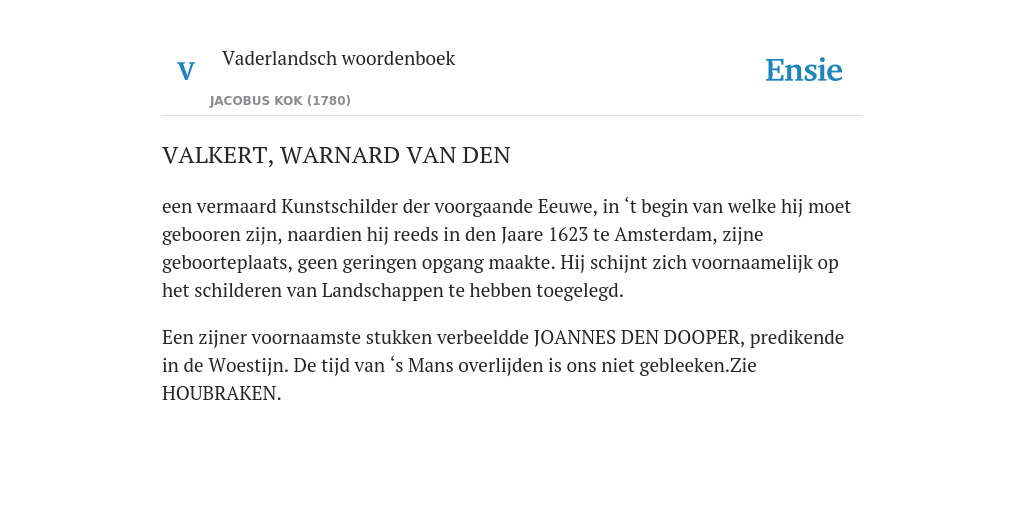 V

Vaderlandsch woordenboek

JACOBUS KOK (1780)

Ensie

VALKERT, WARNARD VAN DEN

een vermaard Kunstschilder der voorgaande Eeuwe, in ‘t begin van welke hij moet gebooren zijn, naardien hij reeds in den Jaare 1623 te Amsterdam, zijne geboorteplaats, geen geringen opgang maakte. Hij schijnt zich voornaamelijk op het schilderen van Landschappen te hebben toegelegd.

Een zijner voornaamste stukken verbeeldde JOANNES DEN DOOPER, predikende in de Woestijn. De tijd van ‘s Mans overlijden is ons niet gebleeken.Zie HOUBRAKEN.